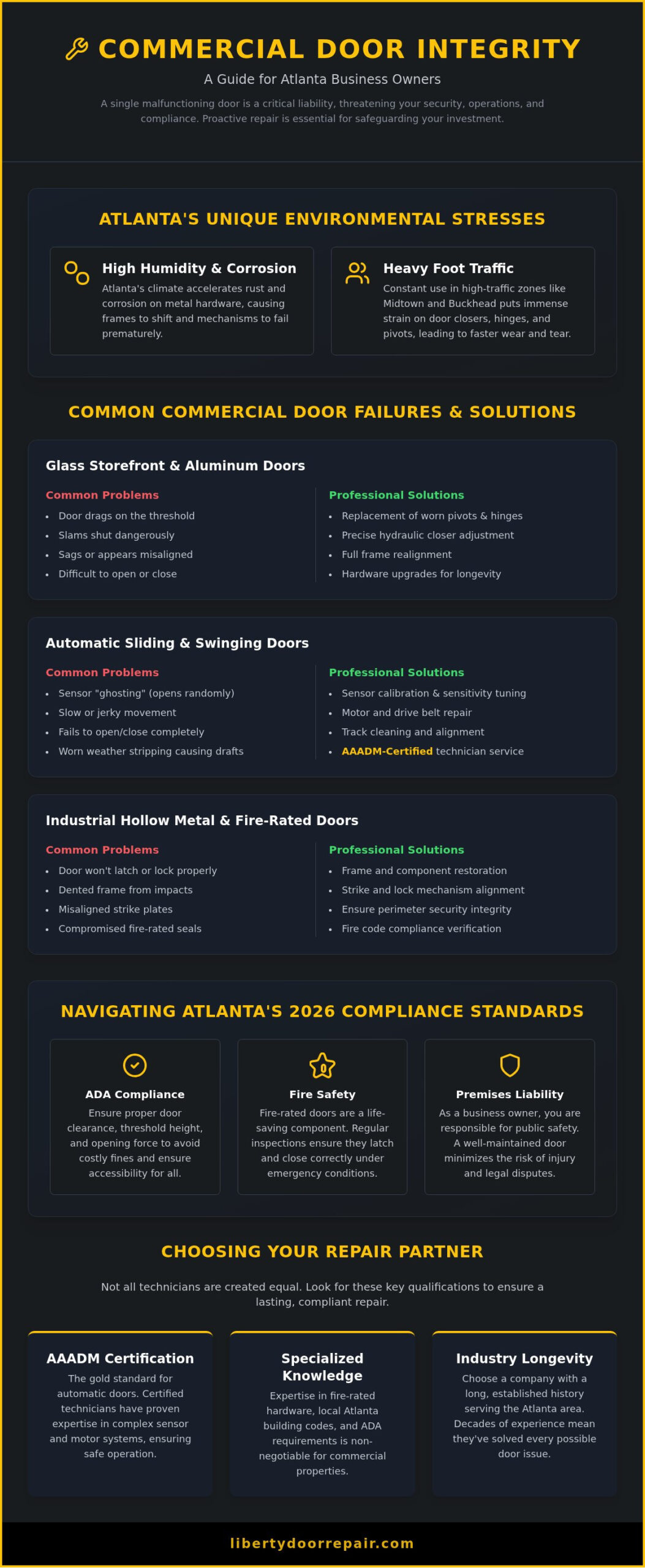 COMMERCIAL DOOR INTEGRITY

A Guide for Atlanta Business Owners

A single malfunctioning door is a critical liability, threatening your security, operations, and compliance. Proactive repair is essential for safeguarding your investment.

ATLANTA'S UNIQUE ENVIRONMENTAL STRESSES

High Humidity & Corrosion
Atlanta's climate accelerates rust and corrosion on metal hardware, causing frames to shift and mechanisms to fail prematurely.

Heavy Foot Traffic
Constant use in high-traffic zones like Midtown and Buckhead puts immense strain on door closers, hinges, and pivots, leading to faster wear and tear.

COMMON COMMERCIAL DOOR FAILURES & SOLUTIONS

Glass Storefront & Aluminum Doors

Common Problems
- Door drags on the threshold
- Slams shut dangerously
- Sags or appears misaligned
- Difficult to open or close

Professional Solutions
- Replacement of worn pivots & hinges
- Precise hydraulic closer adjustment
- Full frame realignment
- Hardware upgrades for longevity

Automatic Sliding & Swinging Doors

Common Problems
- Sensor "ghosting" (opens randomly)
- Slow or jerky movement
- Fails to open/close completely
- Worn weather stripping causing drafts

Professional Solutions
- Sensor calibration & sensitivity tuning
- Motor and drive belt repair
- Track cleaning and alignment
- AAADM-Certified technician service

Industrial Hollow Metal & Fire-Rated Doors

Common Problems
- Door won't latch or lock properly
- Dented frame from impacts
- Misaligned strike plates
- Compromised fire-rated seals

Professional Solutions
- Frame and component restoration
- Strike and lock mechanism alignment
- Ensure perimeter security integrity
- Fire code compliance verification

NAVIGATING ATLANTA'S 2026 COMPLIANCE STANDARDS

ADA Compliance
Ensure proper door clearance, threshold height, and opening force to avoid costly fines and ensure accessibility for all.

Fire Safety
Fire-rated doors are a life-saving component. Regular inspections ensure they latch and close correctly under emergency conditions.

Premises Liability
As a business owner, you are responsible for public safety. A well-maintained door minimizes the risk of injury and legal disputes.

CHOOSING YOUR REPAIR PARTNER

Not all technicians are created equal. Look for these key qualifications to ensure a lasting, compliant repair.

AAADM Certification
The gold standard for automatic doors. Certified technicians have proven expertise in complex sensor and motor systems, ensuring safe operation.

Specialized Knowledge
Expertise in fire-rated hardware, local Atlanta building codes, and ADA requirements is non-negotiable for commercial properties.

Industry Longevity
Choose a company with a long, established history serving the Atlanta area. Decades of experience mean they've solved every possible door issue.

libertydoorrepair.com